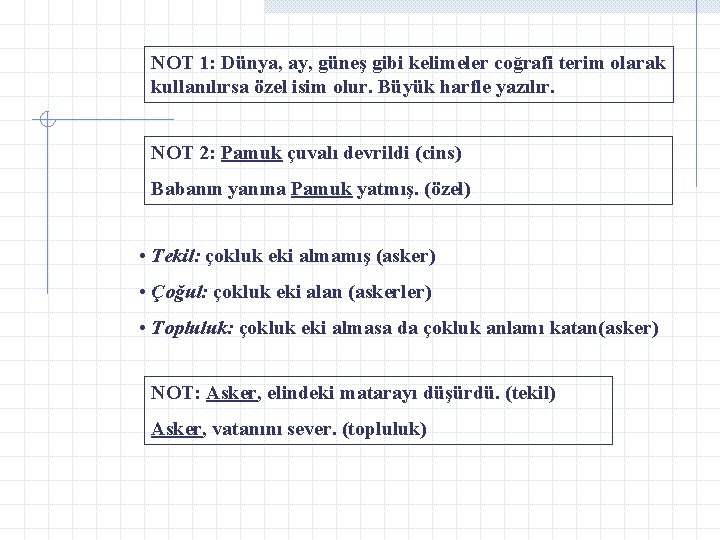 NOT 1: Dünya, ay, güneş gibi kelimeler coğrafi terim olarak kullanılırsa özel isim olur. Büyük harfle yazılır.

NOT 2: Pamuk çuvalı devrildi (cins)

Babanın yanına Pamuk yatmış. (özel)

• Tekil: çokluk eki almamış (asker)

• Çoğul: çokluk eki alan (askerler)

• Topluluk: çokluk eki almasa da çokluk anlamı katan(asker)

NOT: Asker, elindeki matarayı düşürdü. (tekil)

Asker, vatanını sever. (topluluk)